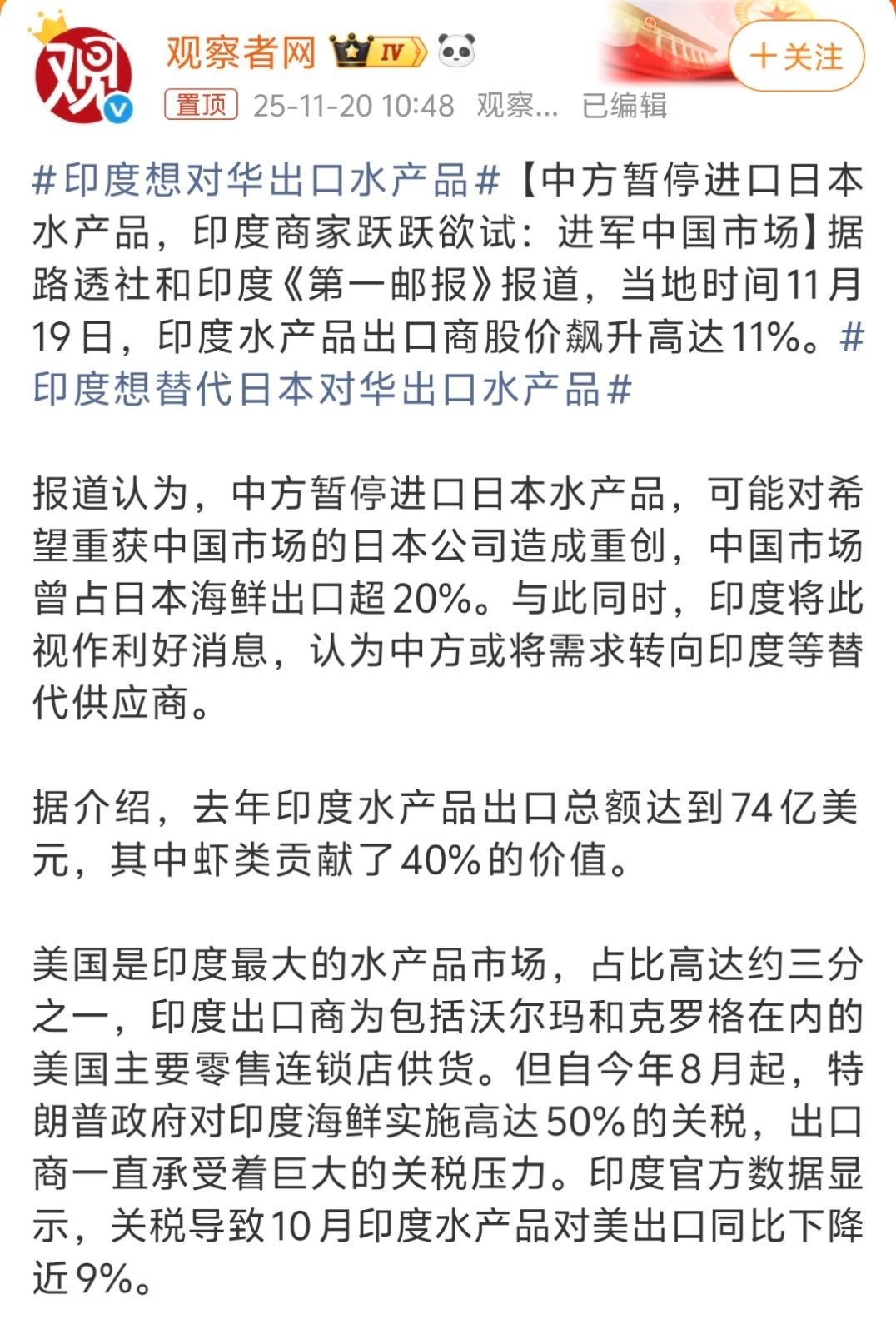 观 观察者网 IV

+关注

置顶 25-11-20 10:48 观察... 已编辑

#印度想对华出口水产品#【中方暂停进口日本水产品，印度商家跃跃欲试：进军中国市场】据路透社和印度《第一邮报》报道，当地时间11月19日，印度水产品出口商股价飙升高达11%。#印度想替代日本对华出口水产品#

报道认为，中方暂停进口日本水产品，可能对希望重获中国市场的日本公司造成重创，中国市场曾占日本海鲜出口超20%。与此同时，印度将此视作利好消息，认为中方或将需求转向印度等替代供应商。

据介绍，去年印度水产品出口总额达到74亿美元，其中虾类贡献了40%的价值。

美国是印度最大的水产品市场，占比高达约三分之一，印度出口商为包括沃尔玛和克罗格在内的美国主要零售连锁店供货。但自今年8月起，特朗普政府对印度海鲜实施高达50%的关税，出口商一直承受着巨大的关税压力。印度官方数据显示，关税导致10月印度水产品对美出口同比下降近9%。